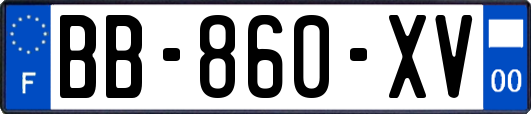 F
BB-860-XV
00